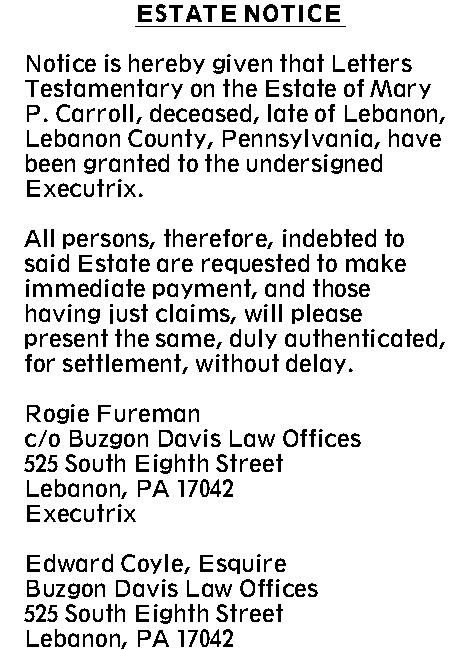 ESTATE NOTICE

Notice is hereby given that Letters Testamentary on the Estate of Mary P. Carroll, deceased, late of Lebanon, Lebanon County, Pennsylvania, have been granted to the undersigned Executrix.

All persons, therefore, indebted to said Estate are requested to make immediate payment, and those having just claims, will please present the same, duly authenticated, for settlement, without delay.

Rogie Fureman
c/o Buzgon Davis Law Offices
525 South Eighth Street
Lebanon, PA 17042
Executrix

Edward Coyle, Esquire
Buzgon Davis Law Offices
525 South Eighth Street
Lebanon, PA 17042